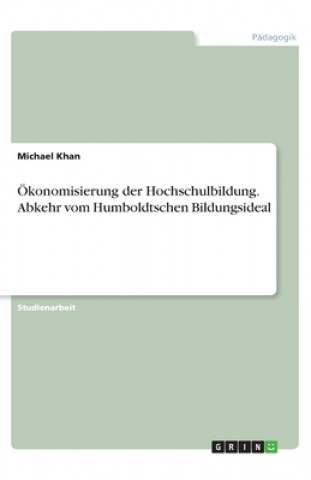 Pädagogik

Michael Khan

Ökonomisierung der Hochschulbildung. Abkehr vom Humboldtschen Bildungsideal

Studienarbeit

GRIN